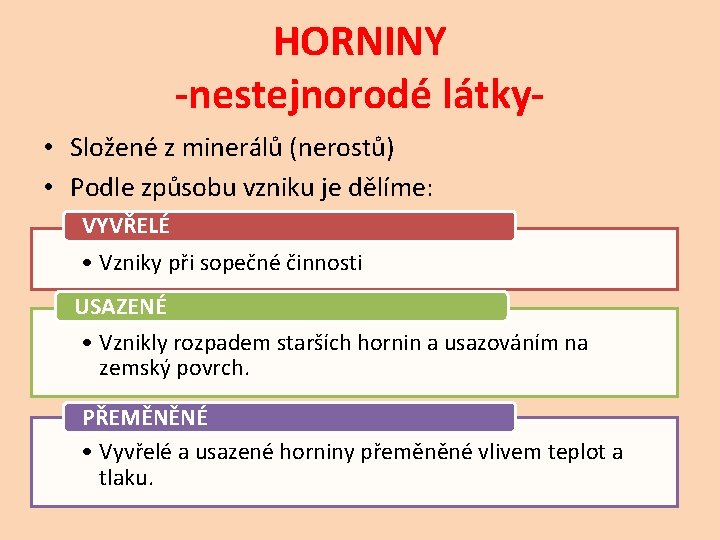 HORNINY
-nestejnorodé látky-

• Složené z minerálů (nerostů)
• Podle způsobu vzniku je dělíme:

VYVŘELÉ
• Vzniky při sopečné činnosti

USAZENÉ
• Vznikly rozpadem starších hornin a usazováním na zemský povrch.

PŘEMĚNĚNÉ
• Vyvřelé a usazené horniny přeměněné vlivem teplot a tlaku.